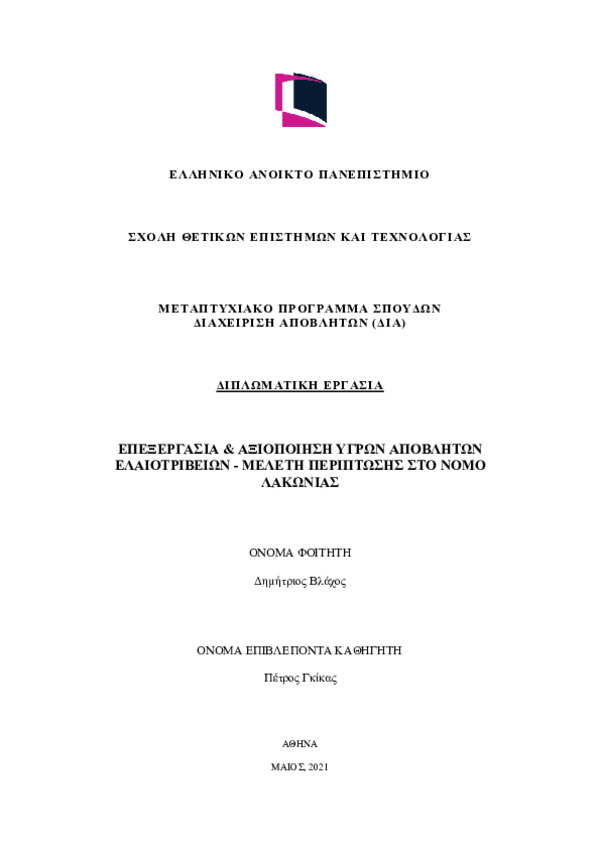 ΕΛΛΗΝΙΚΟ ΑΝΟΙΚΤΟ ΠΑΝΕΠΙΣΤΗΜΙΟ

ΣΧΟΛΗ ΘΕΤΙΚΩΝ ΕΠΙΣΤΗΜΩΝ ΚΑΙ ΤΕΧΝΟΛΟΓΙΑΣ

ΜΕΤΑΠΤΥΧΙΑΚΟ ΠΡΟΓΡΑΜΜΑ ΣΠΟΥΔΩΝ
ΔΙΑΧΕΙΡΙΣΗ ΑΠΟΒΛΗΤΩΝ (ΔΙΑ)

ΔΙΠΛΩΜΑΤΙΚΗ ΕΡΓΑΣΙΑ

ΕΠΕΞΕΡΓΑΣΙΑ & ΑΞΙΟΠΟΙΗΣΗ ΥΓΡΩΝ ΑΠΟΒΛΗΤΩΝ ΕΛΑΙΟΤΡΙΒΕΙΩΝ - ΜΕΛΕΤΗ ΠΕΡΙΠΤΩΣΗΣ ΣΤΟ ΝΟΜΟ ΛΑΚΩΝΙΑΣ

ΟΝΟΜΑ ΦΟΙΤΗΤΗ

Δημήτριος Βλάχος

ΟΝΟΜΑ ΕΠΙΒΛΕΠΟΝΤΑ ΚΑΘΗΓΗΤΗ

Πέτρος Γκίκας

ΑΘΗΝΑ

ΜΑΙΟΣ, 2021